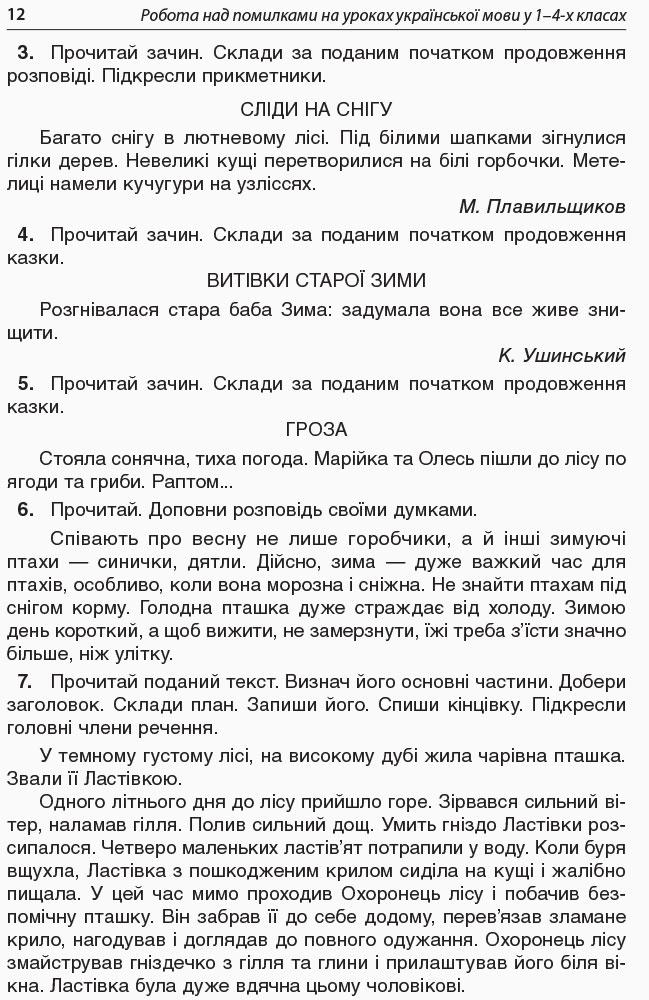 12 Робота над помилками на уроках української мови у 1–4-х класах

3. Прочитай зачин. Склади за поданим початком продовження розповіді. Підкресли прикметники.

СЛІДИ НА СНІГУ

Багато снігу в лютневому лісі. Під білими шапками зігнулися гілки дерев. Невеликі кущі перетворилися на білі горбочки. Метелиці намели кучугури на узліссях.

М. Плавильщиков

4. Прочитай зачин. Склади за поданим початком продовження казки.

ВИТІВКИ СТАРОЇ ЗИМИ

Розгнівалася стара баба Зима: задумала вона все живе знищити.

К. Ушинський

5. Прочитай зачин. Склади за поданим початком продовження казки.

ГРОЗА

Стояла сонячна, тиха погода. Марійка та Олесь пішли до лісу по ягоди та гриби. Раптом...

6. Прочитай. Доповни розповідь своїми думками.

Співають про весну не лише горобчики, а й інші зимуючі птахи — синички, дятли. Дійсно, зима — дуже важкий час для птахів, особливо, коли вона морозна і сніжна. Не знайти птахам під снігом корму. Голодна пташка дуже страждає від холоду. Зимою день короткий, а щоб вижити, не замерзнути, їжі треба з'їсти значно більше, ніж улітку.

7. Прочитай поданий текст. Визнач його основні частини. Добери заголовок. Склади план. Запиши його. Спиши кінцівку. Підкресли головні члени речення.

У темному густому лісі, на високому дубі жила чарівна пташка. Звали її Ластівкою.

Одного літнього дня до лісу прийшло горе. Зірвався сильний вітер, наламав гілля. Полив сильний дощ. Умить гніздо Ластівки розсипалося. Четверо маленьких ластів'ят потрапили у воду. Коли буря вщухла, Ластівка з пошкодженим крилом сиділа на кущі і жалібно пищала. У цей час мимо проходив Охоронець лісу і побачив безпомічну пташку. Він забрав її до себе додому, перев'язав зламане крило, нагодував і доглядав до повного одужання. Охоронець лісу змайстрував гніздечко з гілля та глини і прилаштував його біля вікна. Ластівка була дуже вдячна цьому чоловікові.